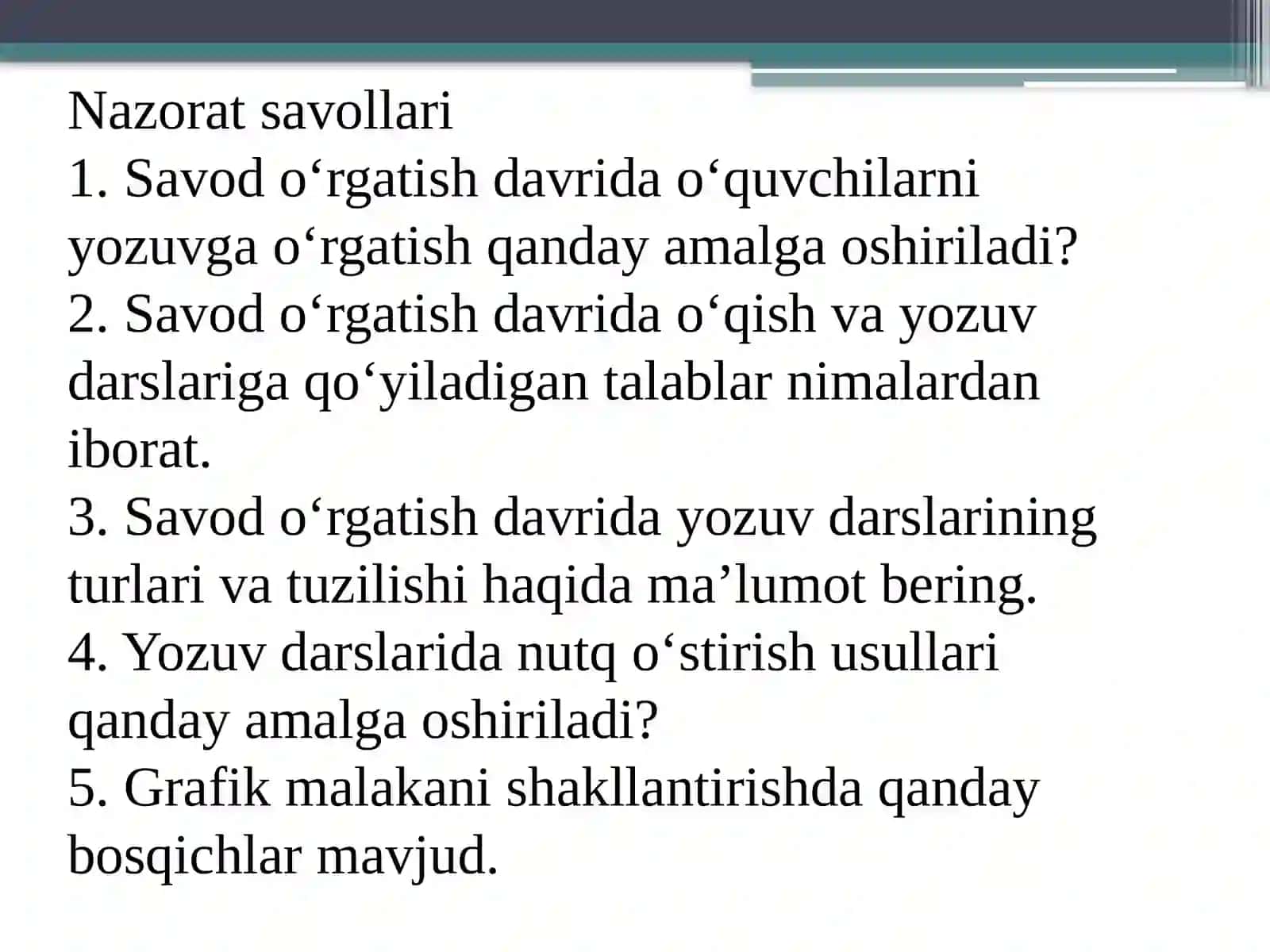 Nazorat savollari
1. Savod o‘rgatish davrida o‘quvchilarni yozuvga o‘rgatish qanday amalga oshiriladi?
2. Savod o‘rgatish davrida o‘qish va yozuv darslariga qo‘yiladigan talablar nimalardan iborat.
3. Savod o‘rgatish davrida yozuv darslarining turlari va tuzilishi haqida ma’lumot bering.
4. Yozuv darslarida nutq o‘stirish usullari qanday amalga oshiriladi?
5. Grafik malakani shakllantirishda qanday bosqichlar mavjud.